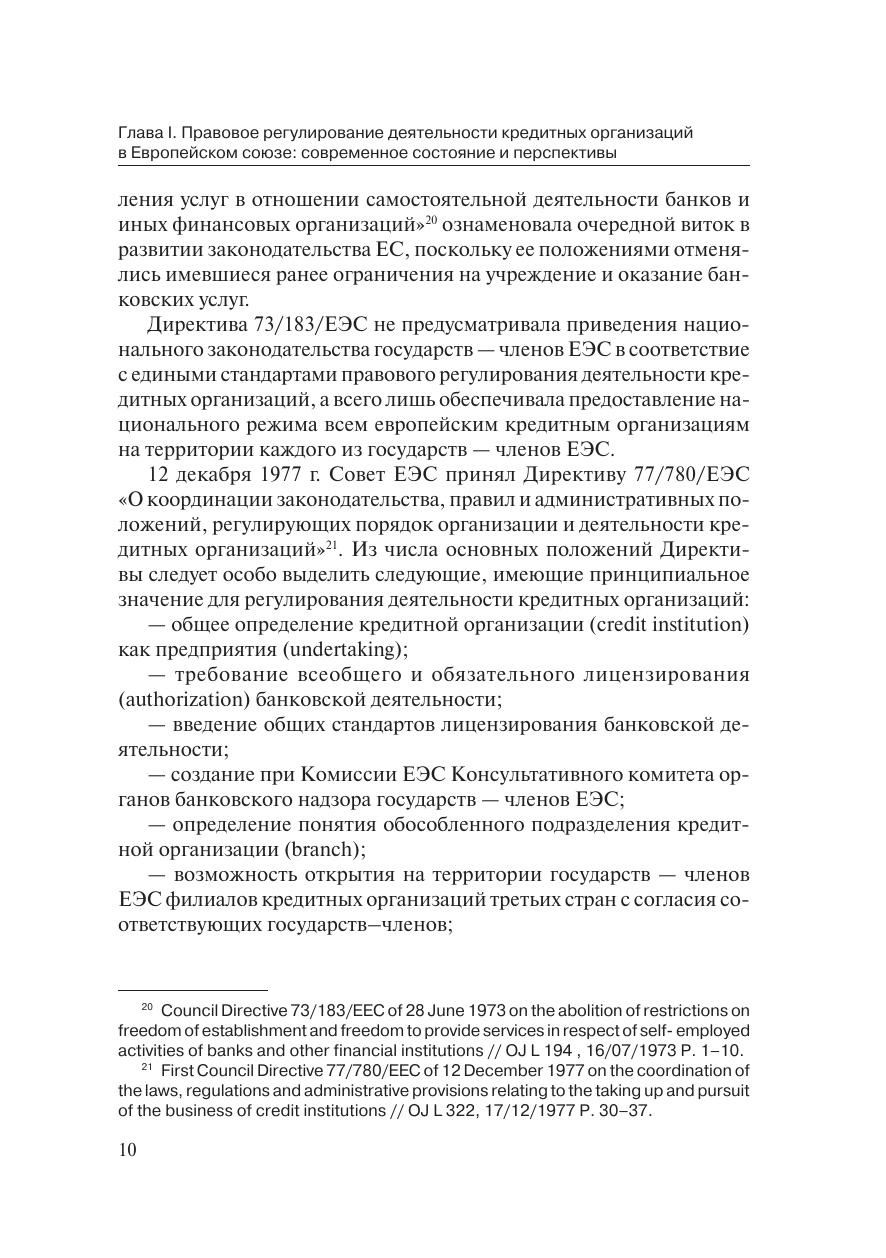 Глава I. Правовое регулирование деятельности кредитных организаций в Европейском союзе: современное состояние и перспективы

ления услуг в отношении самостоятельной деятельности банков и иных финансовых организаций»$^{20}$ ознаменовала очередной виток в развитии законодательства ЕС, поскольку ее положениями отменялись имевшиеся ранее ограничения на учреждение и оказание банковских услуг.

Директива 73/183/ЕЭС не предусматривала приведения национального законодательства государств — членов ЕЭС в соответствие с едиными стандартами правового регулирования деятельности кредитных организаций, а всего лишь обеспечивала предоставление национального режима всем европейским кредитным организациям на территории каждого из государств — членов ЕЭС.

12 декабря 1977 г. Совет ЕЭС принял Директиву 77/780/ЕЭС «О координации законодательства, правил и административных положений, регулирующих порядок организации и деятельности кредитных организаций»$^{21}$. Из числа основных положений Директивы следует особо выделить следующие, имеющие принципиальное значение для регулирования деятельности кредитных организаций:

— общее определение кредитной организации (credit institution) как предприятия (undertaking);

— требование всеобщего и обязательного лицензирования (authorization) банковской деятельности;

— введение общих стандартов лицензирования банковской деятельности;

— создание при Комиссии ЕЭС Консультативного комитета органов банковского надзора государств — членов ЕЭС;

— определение понятия обособленного подразделения кредитной организации (branch);

— возможность открытия на территории государств — членов ЕЭС филиалов кредитных организаций третьих стран с согласия соответствующих государств–членов;

$^{20}$ Council Directive 73/183/EEC of 28 June 1973 on the abolition of restrictions on freedom of establishment and freedom to provide services in respect of self- employed activities of banks and other financial institutions // OJ L 194 , 16/07/1973 P. 1–10.

$^{21}$ First Council Directive 77/780/EEC of 12 December 1977 on the coordination of the laws, regulations and administrative provisions relating to the taking up and pursuit of the business of credit institutions // OJ L 322, 17/12/1977 P. 30–37.

10